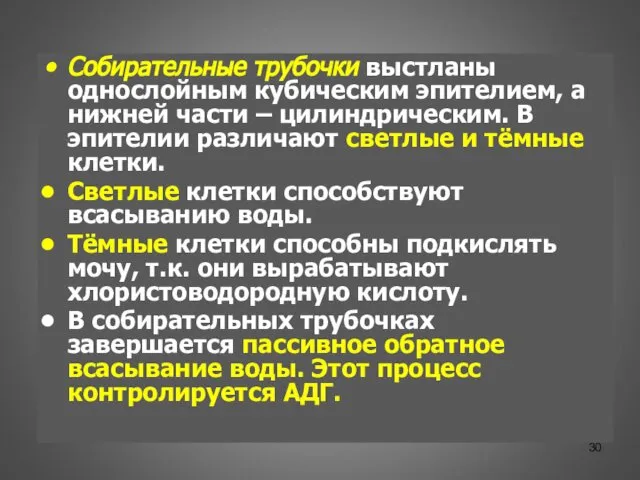 • Собирательные трубочки выстланы однослойным кубическим эпителием, а нижней части – цилиндрическим. В эпителии различают светлые и тёмные клетки.

• Светлые клетки способствуют всасыванию воды.

• Тёмные клетки способны подкислять мочу, т.к. они вырабатывают хлористоводородную кислоту.

• В собирательных трубочках завершается пассивное обратное всасывание воды. Этот процесс контролируется АДГ.

30